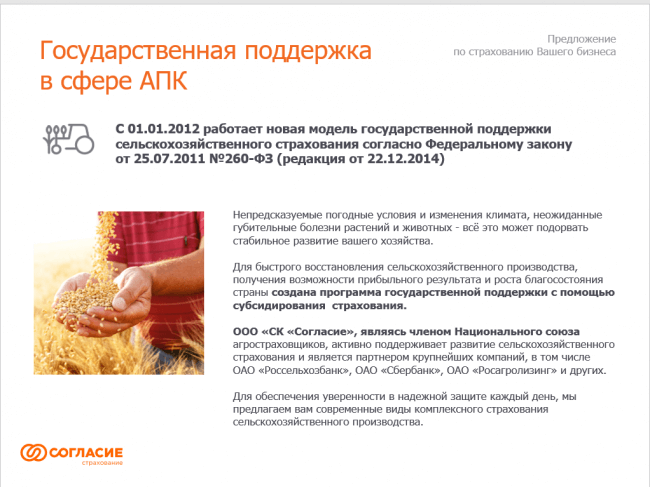 Предложение
по страхованию Вашего бизнеса

Государственная поддержка
в сфере АПК

С 01.01.2012 работает новая модель государственной поддержки сельскохозяйственного страхования согласно Федеральному закону от 25.07.2011 №260-ФЗ (редакция от 22.12.2014)

Непредсказуемые погодные условия и изменения климата, неожиданные губительные болезни растений и животных - всё это может подорвать стабильное развитие вашего хозяйства.

Для быстрого восстановления сельскохозяйственного производства, получения возможности прибыльного результата и роста благосостояния страны создана программа государственной поддержки с помощью субсидирования страхования.

ООО «СК «Согласие», являясь членом Национального союза агростраховщиков, активно поддерживает развитие сельскохозяйственного страхования и является партнером крупнейших компаний, в том числе ОАО «Россельхозбанк», ОАО «Сбербанк», ОАО «Росагролизинг» и других.

Для обеспечения уверенности в надежной защите каждый день, мы предлагаем вам современные виды комплексного страхования сельскохозяйственного производства.

СОГЛАСИЕ
страхование